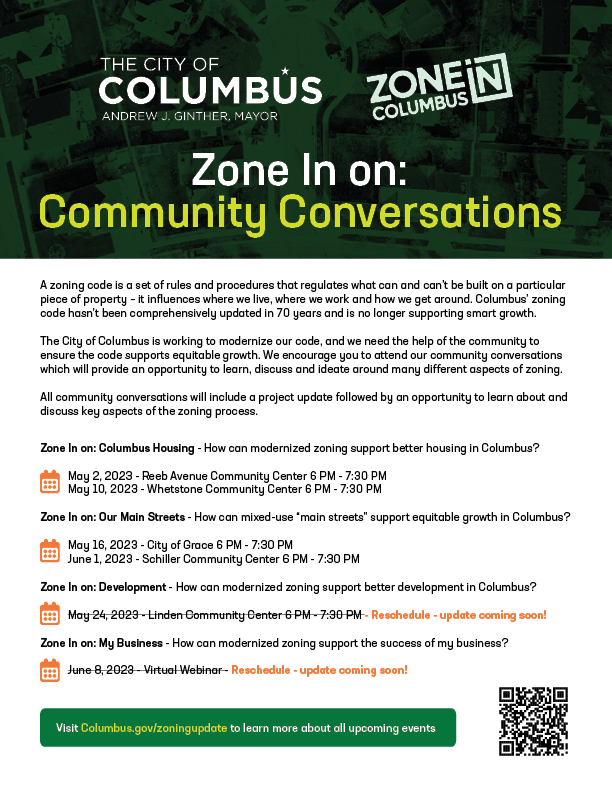 THE CITY OF
COLUMBUS
ANDREW J. GINTHER, MAYOR

ZONE IN
COLUMBUS

Zone In on:
Community Conversations

A zoning code is a set of rules and procedures that regulates what can and can't be built on a particular piece of property - it influences where we live, where we work and how we get around. Columbus' zoning code hasn't been comprehensively updated in 70 years and is no longer supporting smart growth.

The City of Columbus is working to modernize our code, and we need the help of the community to ensure the code supports equitable growth. We encourage you to attend our community conversations which will provide an opportunity to learn, discuss and ideate around many different aspects of zoning.

All community conversations will include a project update followed by an opportunity to learn about and discuss key aspects of the zoning process.

Zone In on: Columbus Housing - How can modernized zoning support better housing in Columbus?

May 2, 2023 - Reeb Avenue Community Center 6 PM - 7:30 PM
May 10, 2023 - Whetstone Community Center 6 PM - 7:30 PM

Zone In on: Our Main Streets - How can mixed-use "main streets" support equitable growth in Columbus?

May 16, 2023 - City of Grace 6 PM - 7:30 PM
June 1, 2023 - Schiller Community Center 6 PM - 7:30 PM

Zone In on: Development - How can modernized zoning support better development in Columbus?

May 24, 2023 - Linden Community Center 6 PM - 7:30 PM - Reschedule - update coming soon!

Zone In on: My Business - How can modernized zoning support the success of my business?

June 8, 2023 - Virtual Webinar - Reschedule - update coming soon!

Visit Columbus.gov/zoningupdate to learn more about all upcoming events